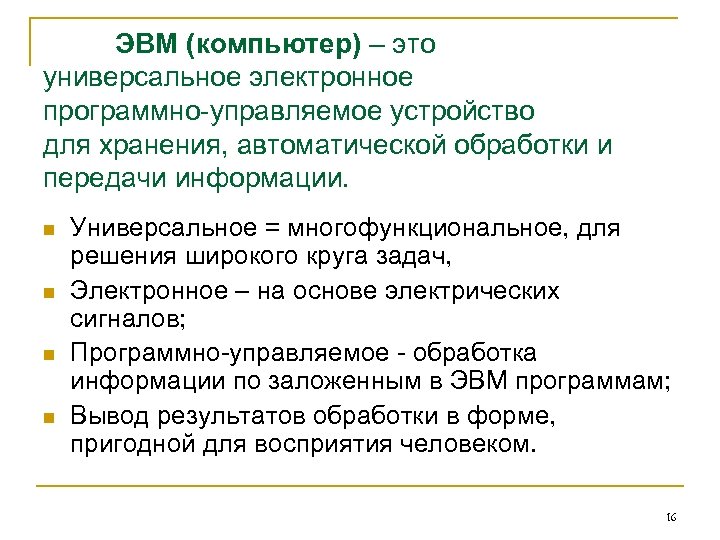 ЭВМ (компьютер) – это универсальное электронное программно-управляемое устройство для хранения, автоматической обработки и передачи информации.

• Универсальное = многофункциональное, для решения широкого круга задач,
• Электронное – на основе электрических сигналов;
• Программно-управляемое - обработка информации по заложенным в ЭВМ программам;
• Вывод результатов обработки в форме, пригодной для восприятия человеком.

16